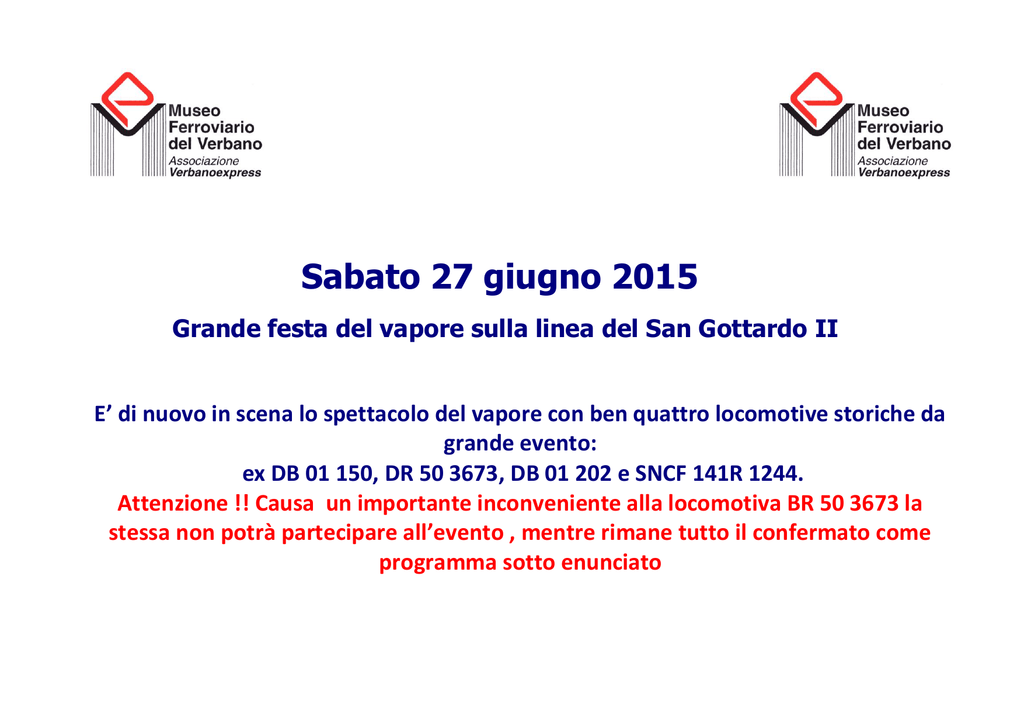 Museo
Ferroviario
del Verbano
Associazione
Verbanoexpress

Museo
Ferroviario
del Verbano
Associazione
Verbanoexpress

Sabato 27 giugno 2015

Grande festa del vapore sulla linea del San Gottardo II

E' di nuovo in scena lo spettacolo del vapore con ben quattro locomotive storiche da grande evento:
ex DB 01 150, DR 50 3673, DB 01 202 e SNCF 141R 1244.
Attenzione !! Causa un importante inconveniente alla locomotiva BR 50 3673 la stessa non potrà partecipare all'evento , mentre rimane tutto il confermato come programma sotto enunciato